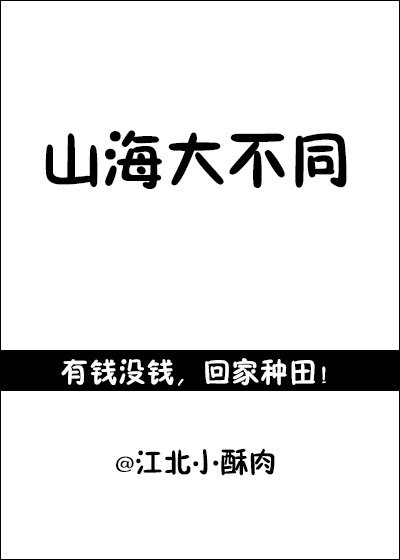 山海大不同

有钱没钱，回家种田！

@江北小酥肉